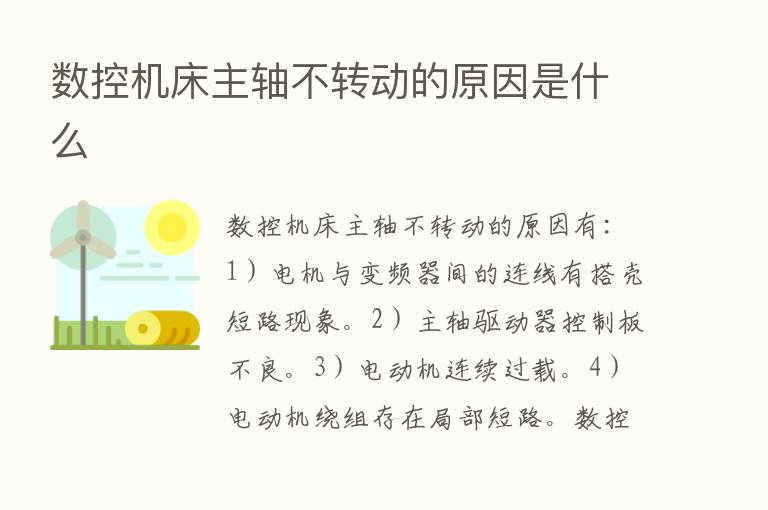 数控机床主轴不转动的原因是什么

数控机床主轴不转动的原因有：1）电机与变频器间的连线有搭壳短路现象。2）主轴驱动器控制板不良。3）电动机连续过载。4）电动机绕组存在局部短路。数控